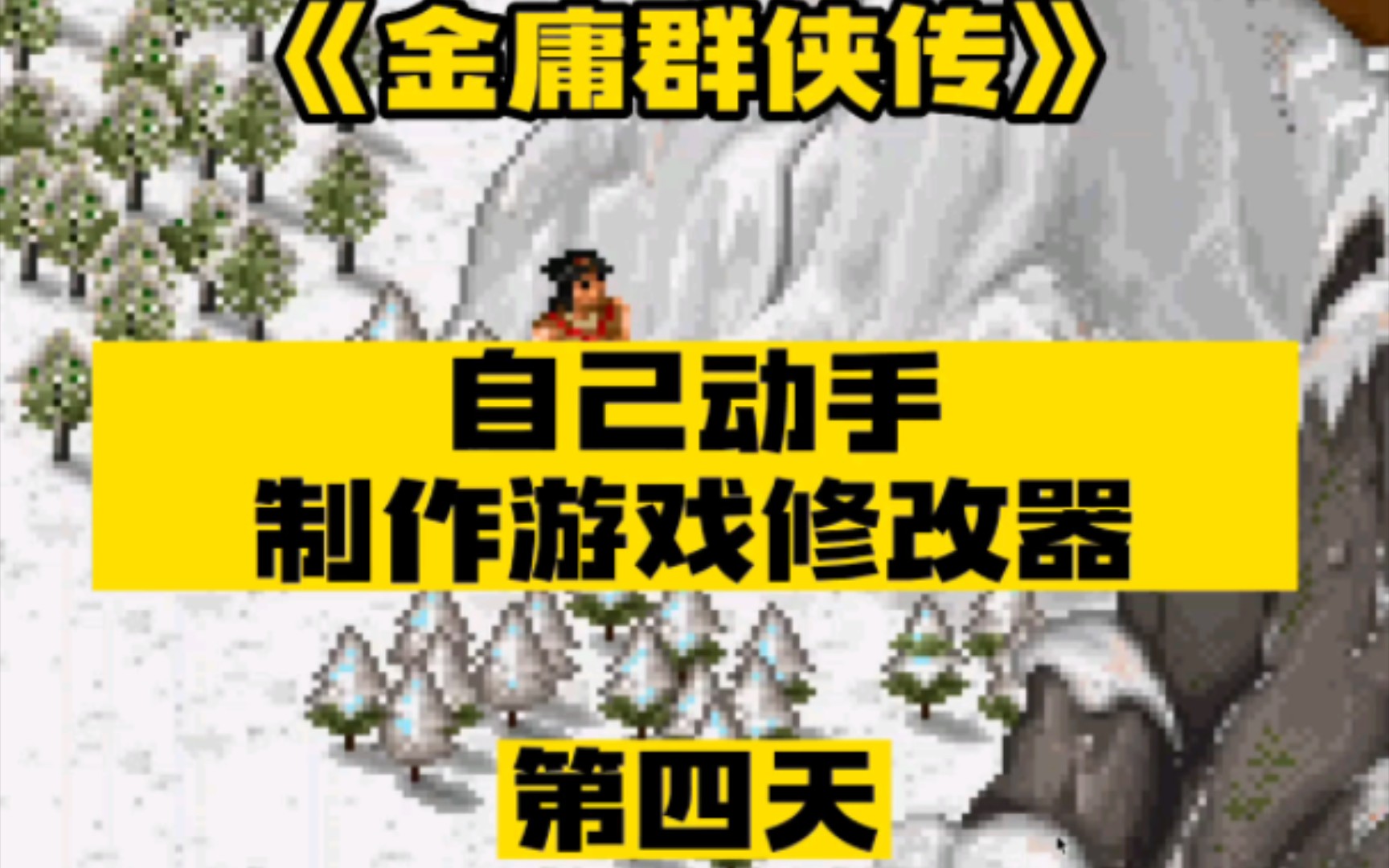 《金庸群侠传》

自己动手
制作游戏修改器

第四天